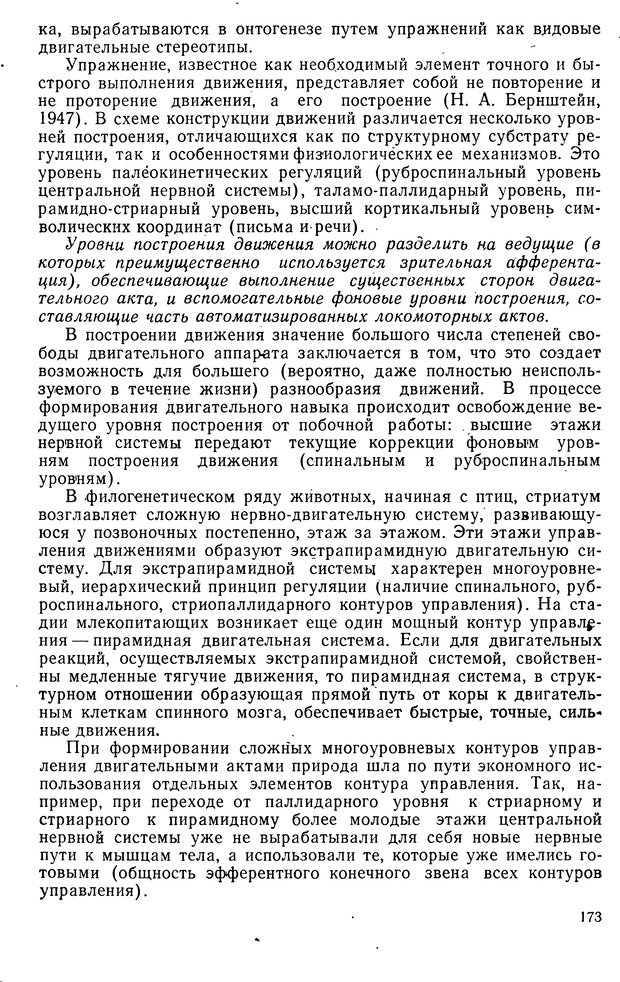 ка, вырабатываются в онтогенезе путем упражнений как видовые двигательные стереотипы.

Упражнение, известное как необходимый элемент точного и быстрого выполнения движения, представляет собой не повторение и не проторение движения, а его построение (Н. А. Бернштейн, 1947). В схеме конструкции движений различается несколько уровней построения, отличающихся как по структурному субстрату регуляции, так и особенностями физиологических ее механизмов. Это уровень палеокинетических регуляций (руброспинальный уровень центральной нервной системы), таламо-паллидарный уровень, пирамидно-стриарный уровень, высший кортикальный уровень символических координат (письма и речи).

Уровни построения движения можно разделить на ведущие (в которых преимущественно используется зрительная афферентация), обеспечивающие выполнение существенных сторон двигательного акта, и вспомогательные фоновые уровни построения, составляющие часть автоматизированных локомоторных актов.

В построении движения значение большого числа степеней свободы двигательного аппарата заключается в том, что это создает возможность для большего (вероятно, даже полностью неиспользуемого в течение жизни) разнообразия движений. В процессе формирования двигательного навыка происходит освобождение ведущего уровня построения от побочной работы: высшие этажи нервной системы передают текущие коррекции фоновым уровням построения движения (спинальным и руброспинальным уровням).

В филогенетическом ряду животных, начиная с птиц, стриатум возглавляет сложную нервно-двигательную систему, развивающуюся у позвоночных постепенно, этаж за этажом. Эти этажи управления движениями образуют экстрапирамидную двигательную систему. Для экстрапирамидной системы характерен многоуровневый, иерархический принцип регуляции (наличие спинального, руброспинального, стриопаллидарного контуров управления). На стадии млекопитающих возникает еще один мощный контур управления — пирамидная двигательная система. Если для двигательных реакций, осуществляемых экстрапирамидной системой, свойственны медленные тягучие движения, то пирамидная система, в структурном отношении образующая прямой путь от коры к двигательным клеткам спинного мозга, обеспечивает быстрые, точные, сильные движения.

При формировании сложных многоуровневых контуров управления двигательными актами природа шла по пути экономного использования отдельных элементов контура управления. Так, например, при переходе от паллидарного уровня к стриарному и стриарного к пирамидному более молодые этажи центральной нервной системы не вырабатывали для себя новые нервные пути к мышцам тела, а использовали те, которые уже имелись готовыми (общность эфферентного конечного звена всех контуров управления).

173